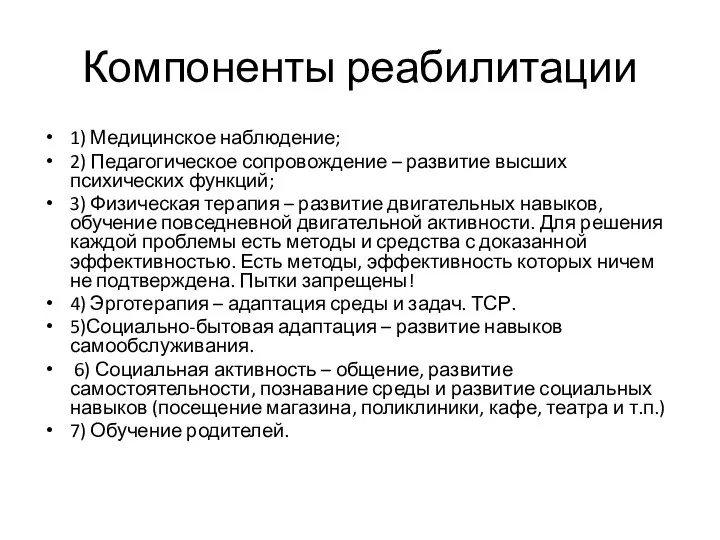 Компоненты реабилитации

• 1) Медицинское наблюдение;
• 2) Педагогическое сопровождение – развитие высших психических функций;
• 3) Физическая терапия – развитие двигательных навыков, обучение повседневной двигательной активности. Для решения каждой проблемы есть методы и средства с доказанной эффективностью. Есть методы, эффективность которых ничем не подтверждена. Пытки запрещены!
• 4) Эрготерапия – адаптация среды и задач. ТСР.
• 5)Социально-бытовая адаптация – развитие навыков самообслуживания.
• 6) Социальная активность – общение, развитие самостоятельности, познавание среды и развитие социальных навыков (посещение магазина, поликлиники, кафе, театра и т.п.)
• 7) Обучение родителей.